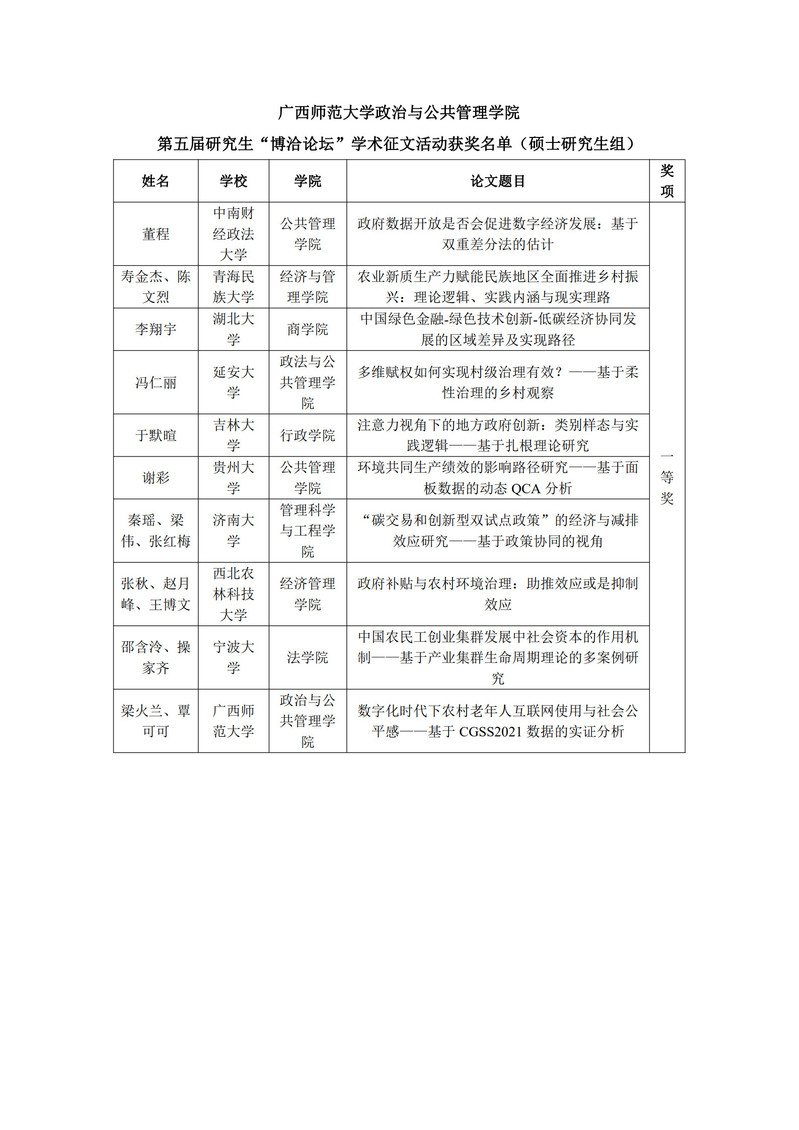 广西师范大学政治与公共管理学院

第五届研究生“博洽论坛”学术征文活动获奖名单（硕士研究生组）

| 姓名 | 学校 | 学院 | 论文题目 | 奖项 |
|---|---|---|---|---|
| 董程 | 中南财经政法大学 | 公共管理学院 | 政府数据开放是否会促进数字经济发展：基于双重差分法的估计 | 一等奖 |
| 寿金杰、陈文烈 | 青海民族大学 | 经济与管理学院 | 农业新质生产力赋能民族地区全面推进乡村振兴：理论逻辑、实践内涵与现实理路 | |
| 李翔宇 | 湖北大学 | 商学院 | 中国绿色金融-绿色技术创新-低碳经济协同发展的区域差异及实现路径 | |
| 冯仁丽 | 延安大学 | 政法与公共管理学院 | 多维赋权如何实现村级治理有效？——基于柔性治理的乡村观察 | |
| 于默暄 | 吉林大学 | 行政学院 | 注意力视角下的地方政府创新：类别样态与实践逻辑——基于扎根理论研究 | |
| 谢彩 | 贵州大学 | 公共管理学院 | 环境共同生产绩效的影响路径研究——基于面板数据的动态 QCA 分析 | |
| 秦瑶、梁伟、张红梅 | 济南大学 | 管理科学与工程学院 | “碳交易和创新型双试点政策”的经济与减排效应研究——基于政策协同的视角 | |
| 张秋、赵月峰、王博文 | 西北农林科技大学 | 经济管理学院 | 政府补贴与农村环境治理：助推效应或是抑制效应 | |
| 邵含泠、操家齐 | 宁波大学 | 法学院 | 中国农民工创业集群发展中社会资本的作用机制——基于产业集群生命周期理论的多案例研究 | |
| 梁火兰、覃可可 | 广西师范大学 | 政治与公共管理学院 | 数字化时代下农村老年人互联网使用与社会公平感——基于 CGSS2021 数据的实证分析 | |